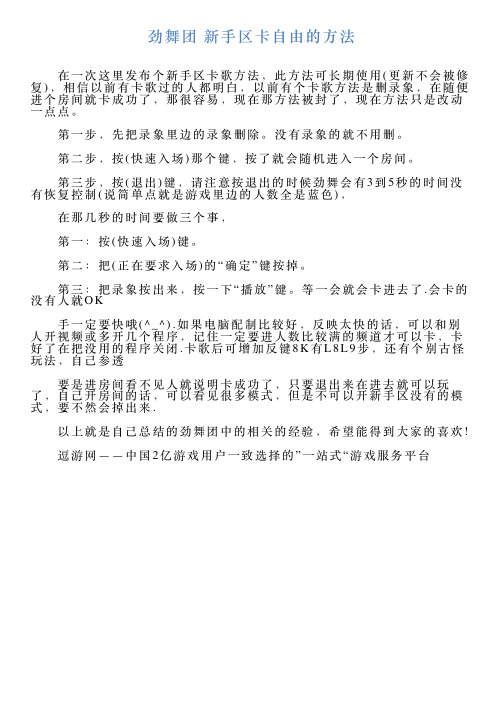 劲舞团 新手区卡自由的方法

在一次这里发布个新手区卡歌方法，此方法可长期使用(更新不会被修复)，相信以前有卡歌过的人都明白，以前有个卡歌方法是删录象，在随便进个房间就卡成功了，那很容易，现在那方法被封了，现在方法只是改动一点点。

第一步，先把录象里边的录象删除。没有录象的就不用删。

第二步，按(快速入场)那个键，按了就会随机进入一个房间。

第三步，按(退出)键，请注意按退出的时候劲舞会有3到5秒的时间没有恢复控制(说简单点就是游戏里边的人数全是蓝色)，

在那几秒的时间要做三个事，

第一：按(快速入场)键。

第二：把(正在要求入场)的“确定”键按掉。

第三：把录象按出来，按一下“播放”键。等一会就会卡进去了.会卡的没有人就OK

手一定要快哦(^_^).如果电脑配制比较好，反映太快的话，可以和别人开视频或多开几个程序，记住一定要进人数比较满的频道才可以卡，卡好了在把没用的程序关闭.卡歌后可增加反键8K有L8L9步，还有个别古怪玩法，自己参透

要是进房间看不见人就说明卡成功了，只要退出来在进去就可以玩了，自己开房间的话，可以看见很多模式，但是不可以开新手区没有的模式，要不然会掉出来.

以上就是自己总结的劲舞团中的相关的经验，希望能得到大家的喜欢!

逗游网——中国2亿游戏用户一致选择的”一站式“游戏服务平台